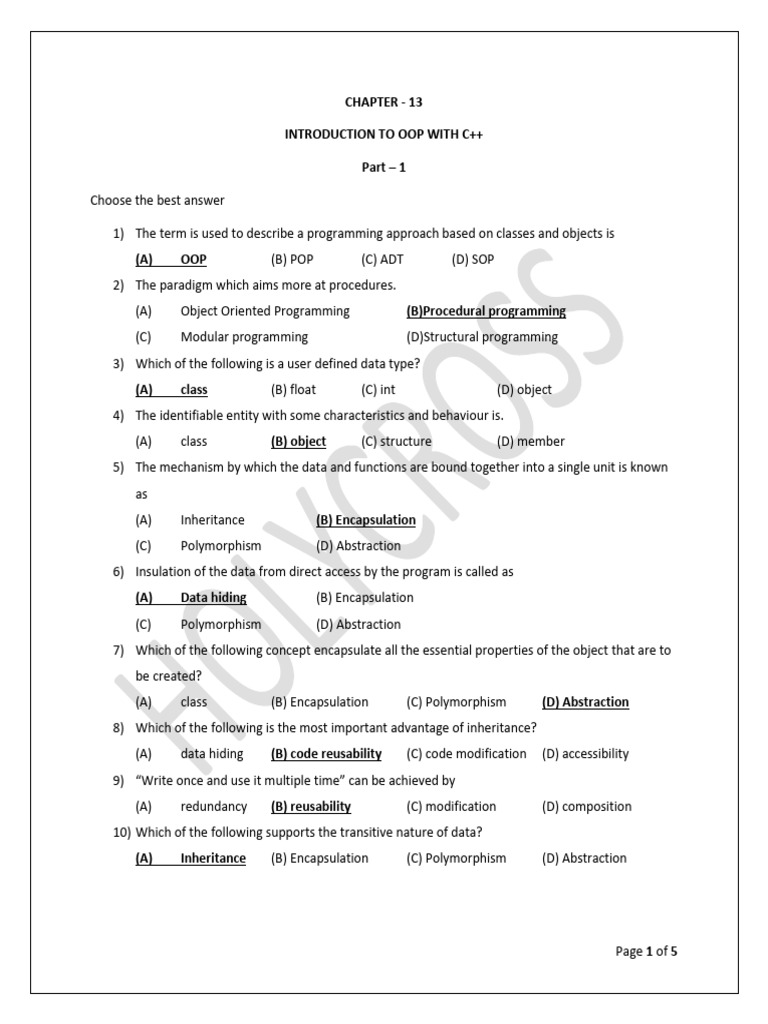 CHAPTER - 13

INTRODUCTION TO OOP WITH C++

Part – 1

Choose the best answer

1) The term is used to describe a programming approach based on classes and objects is

(A) OOP (B) POP (C) ADT (D) SOP

2) The paradigm which aims more at procedures.

(A) Object Oriented Programming (B)Procedural programming

(C) Modular programming (D)Structural programming

3) Which of the following is a user defined data type?

(A) class (B) float (C) int (D) object

4) The identifiable entity with some characteristics and behaviour is.

(A) class (B) object (C) structure (D) member

5) The mechanism by which the data and functions are bound together into a single unit is known as

(A) Inheritance (B) Encapsulation

(C) Polymorphism (D) Abstraction

6) Insulation of the data from direct access by the program is called as

(A) Data hiding (B) Encapsulation

(C) Polymorphism (D) Abstraction

7) Which of the following concept encapsulate all the essential properties of the object that are to be created?

(A) class (B) Encapsulation (C) Polymorphism (D) Abstraction

8) Which of the following is the most important advantage of inheritance?

(A) data hiding (B) code reusability (C) code modification (D) accessibility

9) "Write once and use it multiple time" can be achieved by

(A) redundancy (B) reusability (C) modification (D) composition

10) Which of the following supports the transitive nature of data?

(A) Inheritance (B) Encapsulation (C) Polymorphism (D) Abstraction

HOLYCROSS

Page 1 of 5